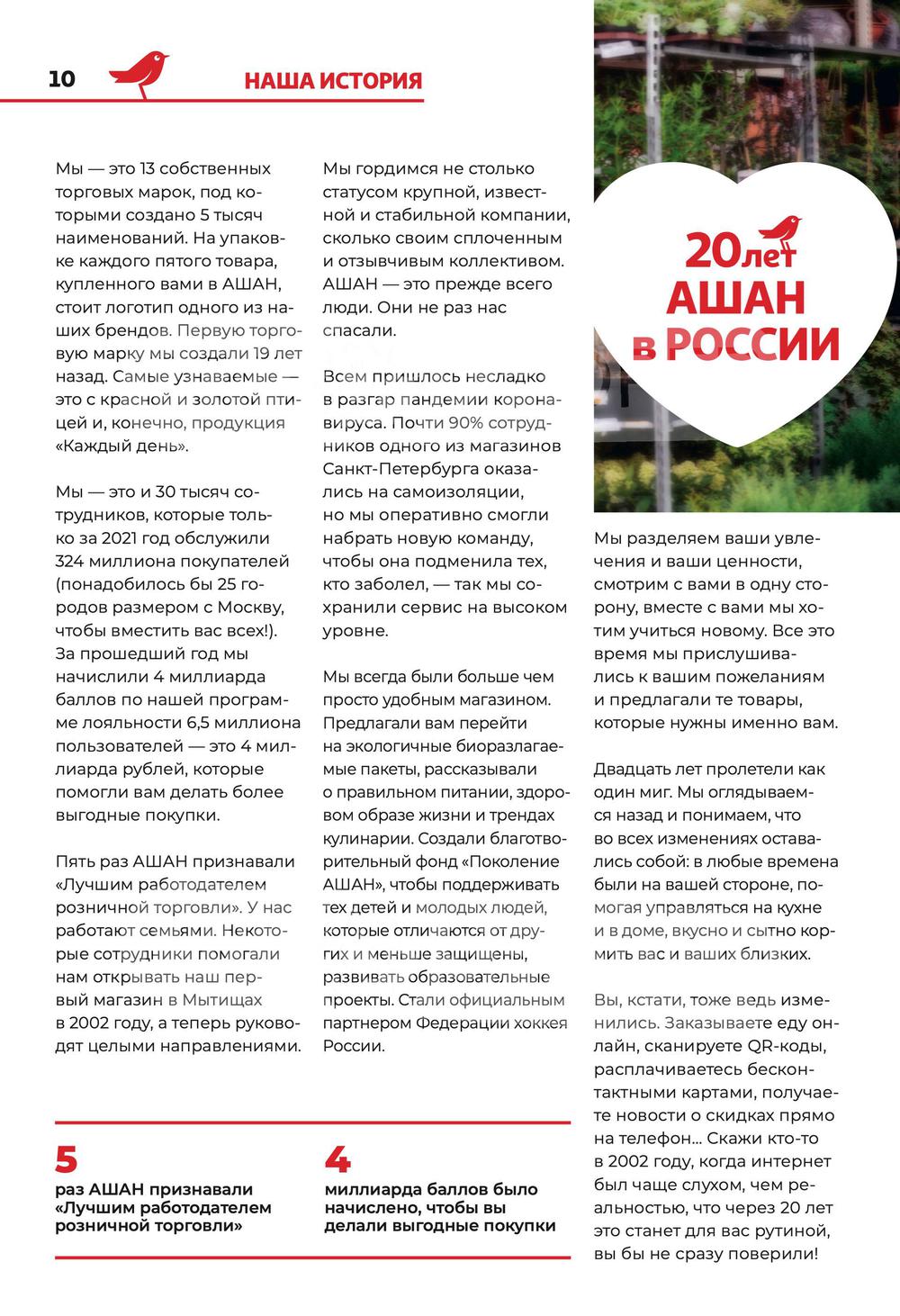 10 НАША ИСТОРИЯ

Мы — это 13 собственных торговых марок, под которыми создано 5 тысяч наименований. На упаковке каждого пятого товара, купленного вами в АШАН, стоит логотип одного из наших брендов. Первую торговую марку мы создали 19 лет назад. Самые узнаваемые — это с красной и золотой птицей и, конечно, продукция «Каждый день».

Мы — это и 30 тысяч сотрудников, которые только за 2021 год обслужили 324 миллиона покупателей (понадобилось бы 25 городов размером с Москву, чтобы вместить вас всех!). За прошедший год мы начислили 4 миллиарда баллов по нашей программе лояльности 6,5 миллиона пользователей — это 4 миллиарда рублей, которые помогли вам делать более выгодные покупки.

Пять раз АШАН признавали «Лучшим работодателем розничной торговли». У нас работают семьями. Некоторые сотрудники помогали нам открывать наш первый магазин в Мытищах в 2002 году, а теперь руководят целыми направлениями.

Мы гордимся не столько статусом крупной, известной и стабильной компании, сколько своим сплоченным и отзывчивым коллективом. АШАН — это прежде всего люди. Они не раз нас спасали.

Всем пришлось несладко в разгар пандемии коронавируса. Почти 90% сотрудников одного из магазинов Санкт-Петербурга оказались на самоизоляции, но мы оперативно смогли набрать новую команду, чтобы она подменила тех, кто заболел, — так мы сохранили сервис на высоком уровне.

Мы всегда были больше чем просто удобным магазином. Предлагали вам перейти на экологичные биоразлагаемые пакеты, рассказывали о правильном питании, здоровом образе жизни и трендах кулинарии. Создали благотворительный фонд «Поколение АШАН», чтобы поддерживать тех детей и молодых людей, которые отличаются от других и меньше защищены, развивать образовательные проекты. Стали официальным партнером Федерации хоккея России.

20лет АШАН в РОССИИ

Мы разделяем ваши увлечения и ваши ценности, смотрим с вами в одну сторону, вместе с вами мы хотим учиться новому. Все это время мы прислушивались к вашим пожеланиям и предлагали те товары, которые нужны именно вам.

Двадцать лет пролетели как один миг. Мы оглядываемся назад и понимаем, что во всех изменениях оставались собой: в любые времена были на вашей стороне, помогая управляться на кухне и в доме, вкусно и сытно кормить вас и ваших близких.

Вы, кстати, тоже ведь изменились. Заказываете еду онлайн, сканируете QR-коды, расплачиваетесь бесконтактными картами, получаете новости о скидках прямо на телефон... Скажи кто-то в 2002 году, когда интернет был чаще слухом, чем реальностью, что через 20 лет это станет для вас рутиной, вы бы не сразу поверили!

5
раз АШАН признавали «Лучшим работодателем розничной торговли»

4
миллиарда баллов было начислено, чтобы вы делали выгодные покупки